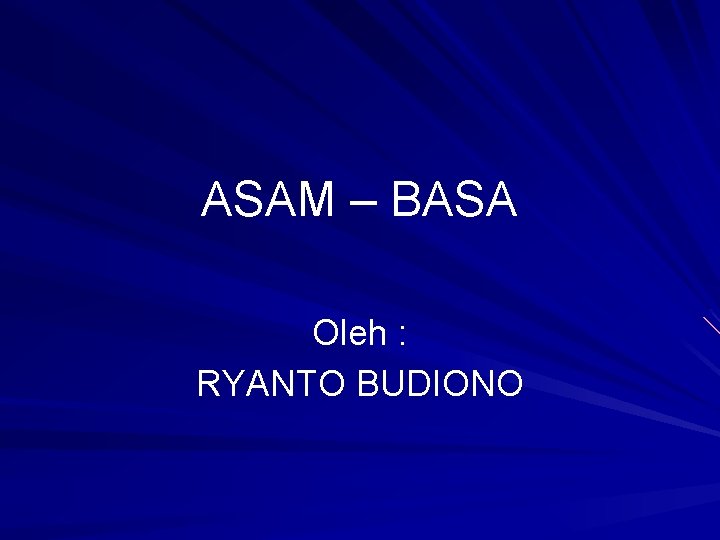 ASAM – BASA

Oleh :
RYANTO BUDIONO